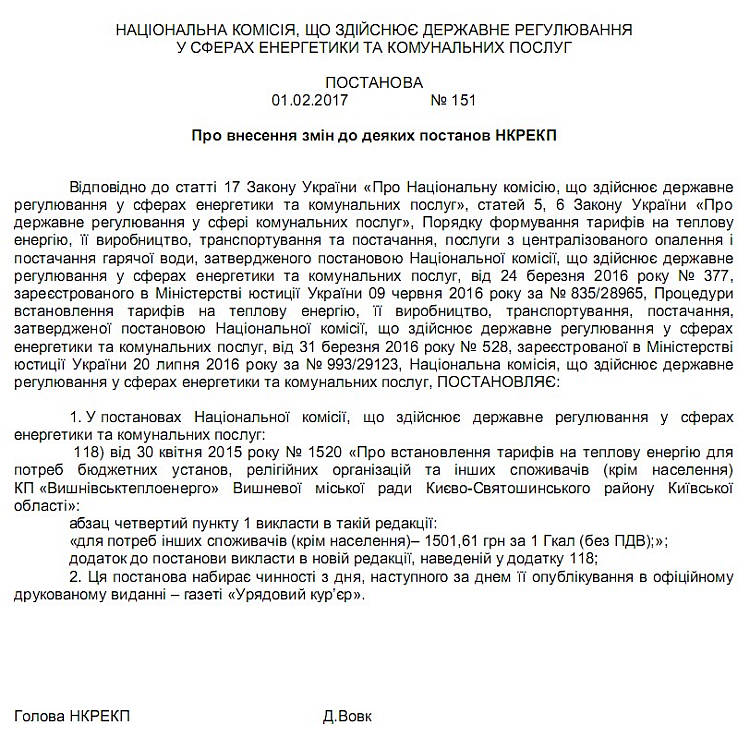 НАЦІОНАЛЬНА КОМІСІЯ, ЩО ЗДІЙСНЮЄ ДЕРЖАВНЕ РЕГУЛЮВАННЯ
У СФЕРАХ ЕНЕРГЕТИКИ ТА КОМУНАЛЬНИХ ПОСЛУГ

ПОСТАНОВА
01.02.2017 № 151

Про внесення змін до деяких постанов НКРЕКП

Відповідно до статті 17 Закону України «Про Національну комісію, що здійснює державне регулювання у сферах енергетики та комунальних послуг», статей 5, 6 Закону України «Про державне регулювання у сфері комунальних послуг», Порядку формування тарифів на теплову енергію, її виробництво, транспортування та постачання, послуги з централізованого опалення і постачання гарячої води, затвердженого постановою Національної комісії, що здійснює державне регулювання у сферах енергетики та комунальних послуг, від 24 березня 2016 року № 377, зареєстрованого в Міністерстві юстиції України 09 червня 2016 року за № 835/28965, Процедури встановлення тарифів на теплову енергію, її виробництво, транспортування, постачання, затвердженої постановою Національної комісії, що здійснює державне регулювання у сферах енергетики та комунальних послуг, від 31 березня 2016 року № 528, зареєстрованої в Міністерстві юстиції України 20 липня 2016 року за № 993/29123, Національна комісія, що здійснює державне регулювання у сферах енергетики та комунальних послуг, ПОСТАНОВЛЯЄ:

1. У постановах Національної комісії, що здійснює державне регулювання у сферах енергетики та комунальних послуг:
118) від 30 квітня 2015 року № 1520 «Про встановлення тарифів на теплову енергію для потреб бюджетних установ, релігійних організацій та інших споживачів (крім населення) КП «Вишнівськтеплоенерго» Вишневої міської ради Києво-Святошинського району Київської області»:
абзац четвертий пункту 1 викласти в такій редакції:
«для потреб інших споживачів (крім населення)– 1501,61 грн за 1 Гкал (без ПДВ);»;
додаток до постанови викласти в новій редакції, наведеній у додатку 118;
2. Ця постанова набирає чинності з дня, наступного за днем її опублікування в офіційному друкованому виданні – газеті «Урядовий кур'єр».

Голова НКРЕКП Д.Вовк